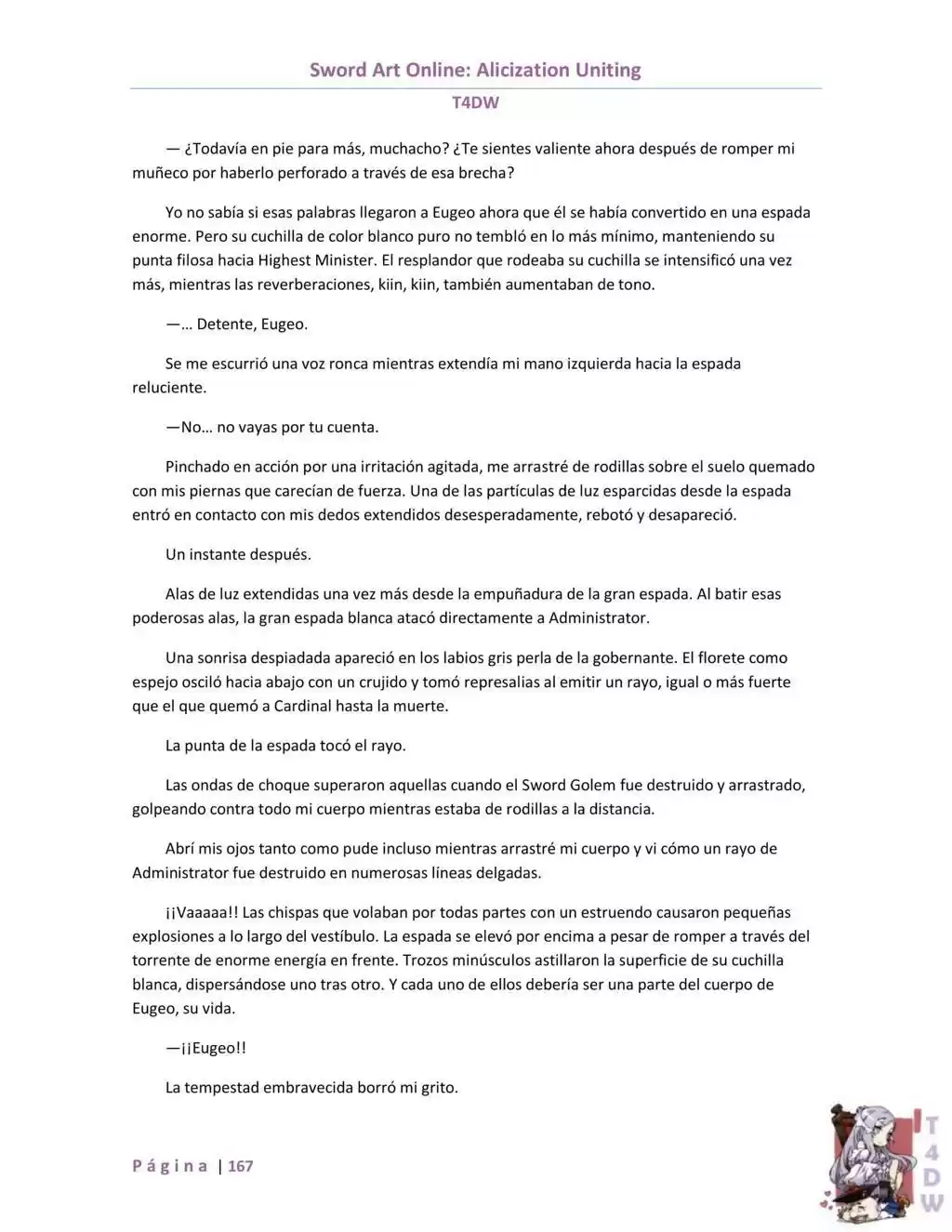 Sword Art Online: Alicization Uniting

T4DW

— ¿Todavía en pie para más, muchacho? ¿Te sientes valiente ahora después de romper mi muñeco por haberlo perforado a través de esa brecha?

Yo no sabía si esas palabras llegaron a Eugeo ahora que él se había convertido en una espada enorme. Pero su cuchilla de color blanco puro no tembló en lo más mínimo, manteniendo su punta filosa hacia Highest Minister. El resplandor que rodeaba su cuchilla se intensificó una vez más, mientras las reverberaciones, kiin, kiin, también aumentaban de tono.

—... Detente, Eugeo.

Se me escurrió una voz ronca mientras extendía mi mano izquierda hacia la espada reluciente.

—No... no vayas por tu cuenta.

Pinchado en acción por una irritación agitada, me arrastré de rodillas sobre el suelo quemado con mis piernas que carecían de fuerza. Una de las partículas de luz esparcidas desde la espada entró en contacto con mis dedos extendidos desesperadamente, rebotó y desapareció.

Un instante después.

Alas de luz extendidas una vez más desde la empuñadura de la gran espada. Al batir esas poderosas alas, la gran espada blanca atacó directamente a Administrator.

Una sonrisa despiadada apareció en los labios gris perla de la gobernante. El florete como espejo osciló hacia abajo con un crujido y tomó represalias al emitir un rayo, igual o más fuerte que el que quemó a Cardinal hasta la muerte.

La punta de la espada tocó el rayo.

Las ondas de choque superaron aquellas cuando el Sword Golem fue destruido y arrastrado, golpeando contra todo mi cuerpo mientras estaba de rodillas a la distancia.

Abrí mis ojos tanto como pude incluso mientras arrastré mi cuerpo y vi cómo un rayo de Administrator fue destruido en numerosas líneas delgadas.

¡¡Vaaaaa!! Las chispas que volaban por todas partes con un estruendo causaron pequeñas explosiones a lo largo del vestíbulo. La espada se elevó por encima a pesar de romper a través del torrente de enorme energía en frente. Trozos minúsculos astillaron la superficie de su cuchilla blanca, dispersándose uno tras otro. Y cada uno de ellos debería ser una parte del cuerpo de Eugeo, su vida.

—¡¡Eugeo!!

La tempestad embravecida borró mi grito.

Página | 167

T4DW